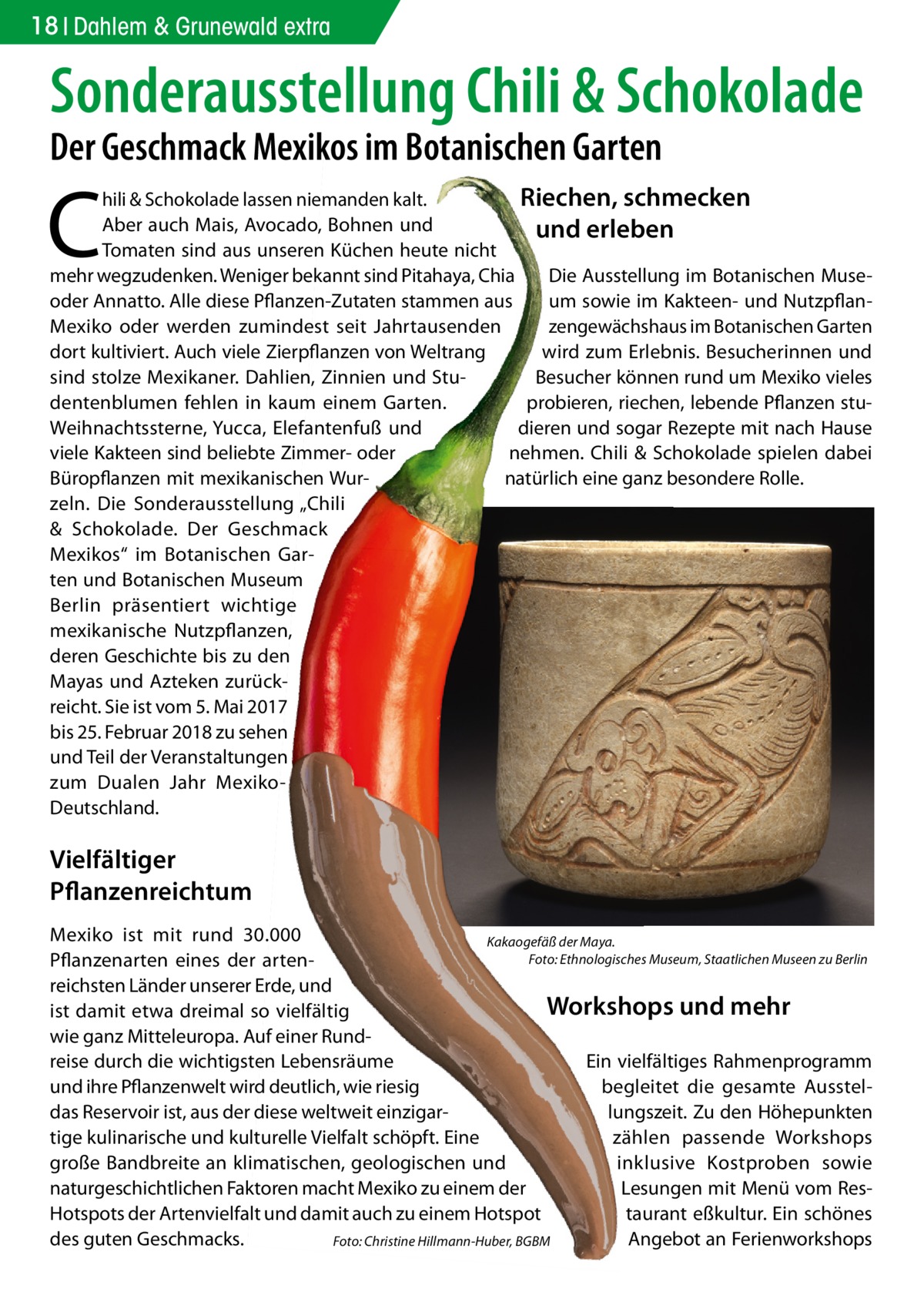 18 | Dahlem & Grunewald extra

Sonderausstellung Chili & Schokolade

Der Geschmack Mexikos im Botanischen Garten

Chili & Schokolade lassen niemanden kalt. Aber auch Mais, Avocado, Bohnen und Tomaten sind aus unseren Küchen heute nicht mehr wegzudenken. Weniger bekannt sind Pitahaya, Chia oder Annatto. Alle diese Pflanzen-Zutaten stammen aus Mexiko oder werden zumindest seit Jahrtausenden dort kultiviert. Auch viele Zierpflanzen von Weltrang sind stolze Mexikaner. Dahlien, Zinnien und Studentenblumen fehlen in kaum einem Garten. Weihnachtssterne, Yucca, Elefantenfuß und viele Kakteen sind beliebte Zimmer- oder Büropflanzen mit mexikanischen Wurzeln. Die Sonderausstellung „Chili & Schokolade. Der Geschmack Mexikos“ im Botanischen Garten und Botanischen Museum Berlin präsentiert wichtige mexikanische Nutzpflanzen, deren Geschichte bis zu den Mayas und Azteken zurückreicht. Sie ist vom 5. Mai 2017 bis 25. Februar 2018 zu sehen und Teil der Veranstaltungen zum Dualen Jahr Mexiko-Deutschland.

Vielfältiger Pflanzenreichtum

Mexiko ist mit rund 30.000 Pflanzenarten eines der artenreichsten Länder unserer Erde, und ist damit etwa dreimal so vielfältig wie ganz Mitteleuropa. Auf einer Rundreise durch die wichtigsten Lebensräume und ihre Pflanzenwelt wird deutlich, wie riesig das Reservoir ist, aus der diese weltweit einzigartige kulinarische und kulturelle Vielfalt schöpft. Eine große Bandbreite an klimatischen, geologischen und naturgeschichtlichen Faktoren macht Mexiko zu einem der Hotspots der Artenvielfalt und damit auch zu einem Hotspot des guten Geschmacks.

Foto: Christine Hillmann-Huber, BGBM

Riechen, schmecken und erleben

Die Ausstellung im Botanischen Museum sowie im Kakteen- und Nutzpflanzengewächshaus im Botanischen Garten wird zum Erlebnis. Besucherinnen und Besucher können rund um Mexiko vieles probieren, riechen, lebende Pflanzen studieren und sogar Rezepte mit nach Hause nehmen. Chili & Schokolade spielen dabei natürlich eine ganz besondere Rolle.

Kakaogefäß der Maya.
Foto: Ethnologisches Museum, Staatlichen Museen zu Berlin

Workshops und mehr

Ein vielfältiges Rahmenprogramm begleitet die gesamte Ausstellungszeit. Zu den Höhepunkten zählen passende Workshops inklusive Kostproben sowie Lesungen mit Menü vom Restaurant eßkultur. Ein schönes Angebot an Ferienworkshops